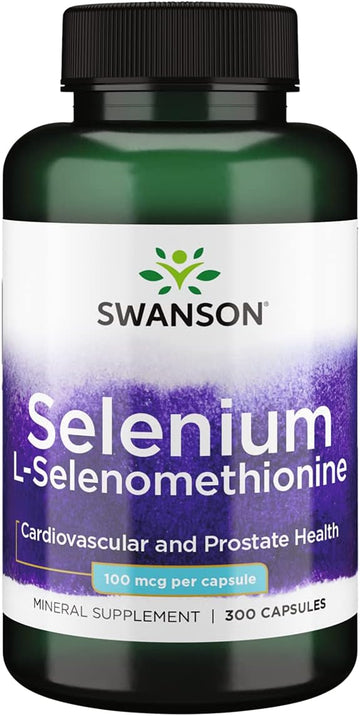 SWANSON®

Selenium
L-Selenomethionine

Cardiovascular and Prostate Health

100 mcg per capsule

MINERAL SUPPLEMENT | 300 CAPSULES